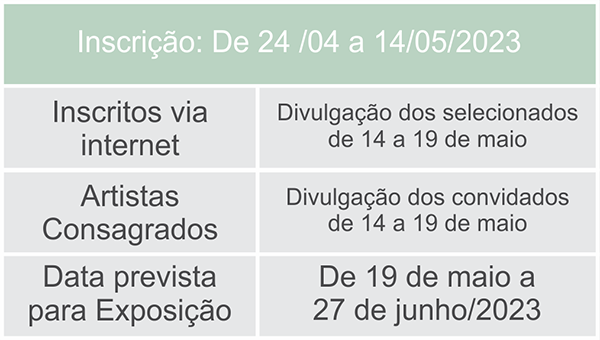 | Inscrição: De 24 /04 a 14/05/2023 | |
|---|---|
| Inscritos via internet | Divulgação dos selecionados de 14 a 19 de maio |
| Artistas Consagrados | Divulgação dos convidados de 14 a 19 de maio |
| Data prevista para Exposição | De 19 de maio a 27 de junho/2023 |